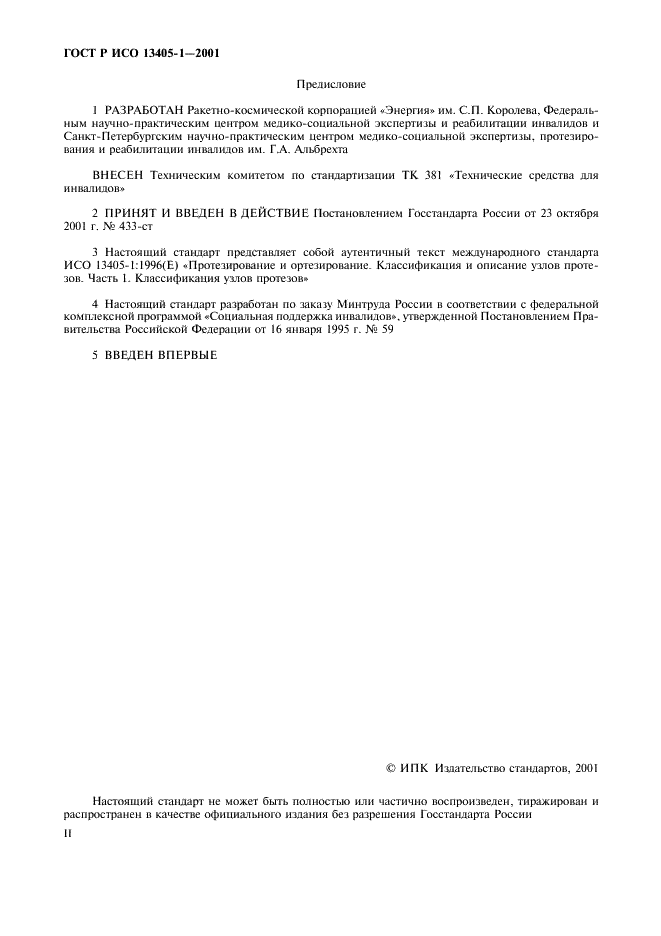 ГОСТ Р ИСО 13405-1—2001

Предисловие

1 РАЗРАБОТАН Ракетно-космической корпорацией «Энергия» им. С.П. Королева, Федеральным научно-практическим центром медико-социальной экспертизы и реабилитации инвалидов и Санкт-Петербургским научно-практическим центром медико-социальной экспертизы, протезирования и реабилитации инвалидов им. Г.А. Альбрехта

ВНЕСЕН Техническим комитетом по стандартизации ТК 381 «Технические средства для инвалидов»

2 ПРИНЯТ И ВВЕДЕН В ДЕЙСТВИЕ Постановлением Госстандарта России от 23 октября 2001 г. № 433-ст

3 Настоящий стандарт представляет собой аутентичный текст международного стандарта ИСО 13405-1:1996(Е) «Протезирование и ортезирование. Классификация и описание узлов протезов. Часть 1. Классификация узлов протезов»

4 Настоящий стандарт разработан по заказу Минтруда России в соответствии с федеральной комплексной программой «Социальная поддержка инвалидов», утвержденной Постановлением Правительства Российской Федерации от 16 января 1995 г. № 59

5 ВВЕДЕН ВПЕРВЫЕ

© ИПК Издательство стандартов, 2001

Настоящий стандарт не может быть полностью или частично воспроизведен, тиражирован и распространен в качестве официального издания без разрешения Госстандарта России

II